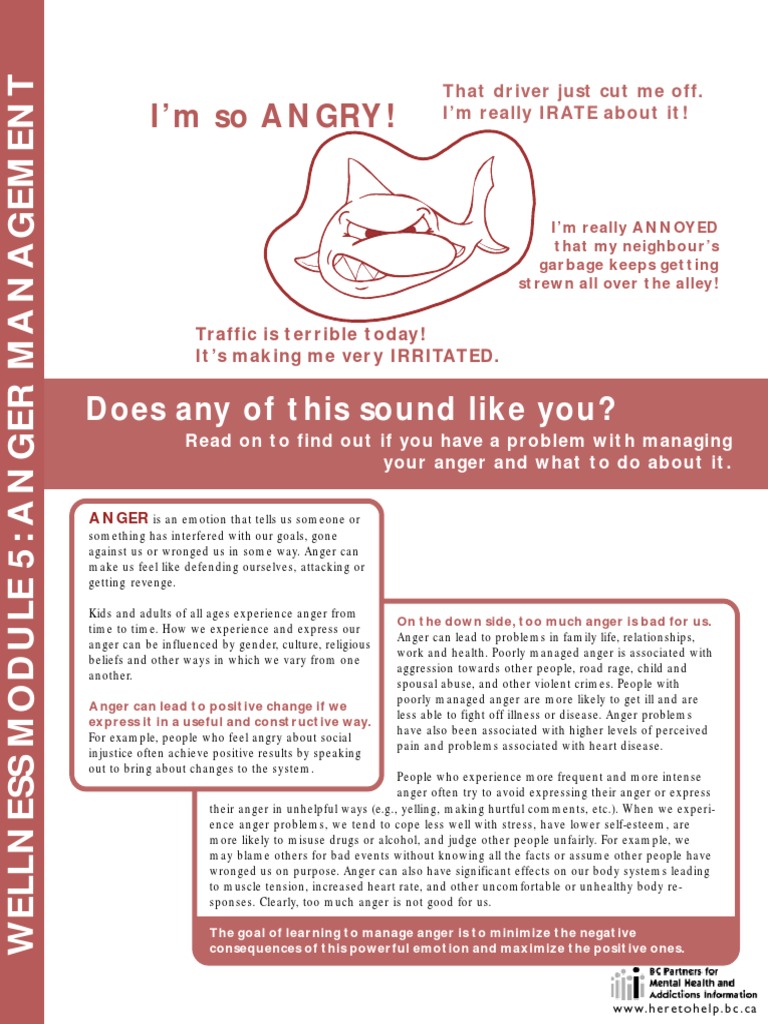 WELLNESS MODULE 5: ANGER MANAGEMENT

I'm so ANGRY!

That driver just cut me off. I'm really IRATE about it!

I'm really ANNOYED that my neighbour's garbage keeps getting strewn all over the alley!

Traffic is terrible today! It's making me very IRRITATED.

Does any of this sound like you?

Read on to find out if you have a problem with managing your anger and what to do about it.

ANGER is an emotion that tells us someone or something has interfered with our goals, gone against us or wronged us in some way. Anger can make us feel like defending ourselves, attacking or getting revenge.

Kids and adults of all ages experience anger from time to time. How we experience and express our anger can be influenced by gender, culture, religious beliefs and other ways in which we vary from one another.

Anger can lead to positive change if we express it in a useful and constructive way. For example, people who feel angry about social injustice often achieve positive results by speaking out to bring about changes to the system.

On the down side, too much anger is bad for us. Anger can lead to problems in family life, relationships, work and health. Poorly managed anger is associated with aggression towards other people, road rage, child and spousal abuse, and other violent crimes. People with poorly managed anger are more likely to get ill and are less able to fight off illness or disease. Anger problems have also been associated with higher levels of perceived pain and problems associated with heart disease.

People who experience more frequent and more intense anger often try to avoid expressing their anger or express their anger in unhelpful ways (e.g., yelling, making hurtful comments, etc.). When we experience anger problems, we tend to cope less well with stress, have lower self-esteem, are more likely to misuse drugs or alcohol, and judge other people unfairly. For example, we may blame others for bad events without knowing all the facts or assume other people have wronged us on purpose. Anger can also have significant effects on our body systems leading to muscle tension, increased heart rate, and other uncomfortable or unhealthy body responses. Clearly, too much anger is not good for us.

The goal of learning to manage anger is to minimize the negative consequences of this powerful emotion and maximize the positive ones.

BC Partners for Mental Health and Addictions Information
www.heretohelp.bc.ca